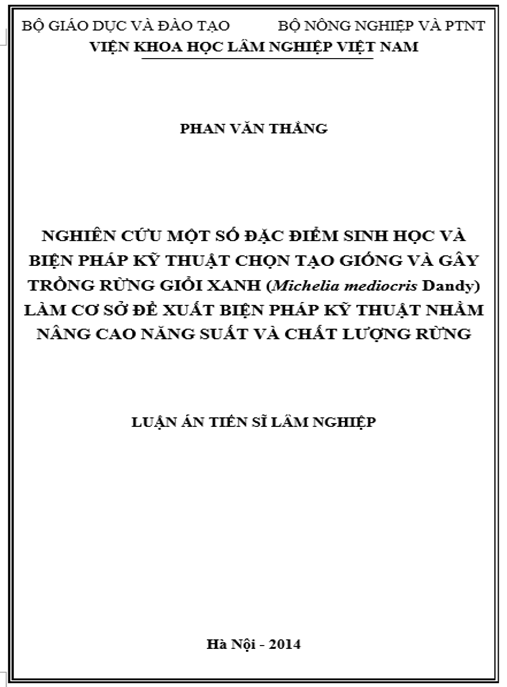 BỘ GIÁO DỤC VÀ ĐÀO TẠO        BỘ NÔNG NGHIỆP VÀ PTNT
VIỆN KHOA HỌC LÂM NGHIỆP VIỆT NAM

PHAN VĂN THẮNG

NGHIÊN CỨU MỘT SỐ ĐẶC ĐIỂM SINH HỌC VÀ BIỆN PHÁP KỸ THUẬT CHỌN TẠO GIỐNG VÀ GÂY TRỒNG RỪNG GIỔI XANH (Michelia mediocris Dandy) LÀM CƠ SỞ ĐỀ XUẤT BIỆN PHÁP KỸ THUẬT NHẰM NÂNG CAO NĂNG SUẤT VÀ CHẤT LƯỢNG RỪNG

LUẬN ÁN TIẾN SĨ LÂM NGHIỆP

Hà Nội - 2014